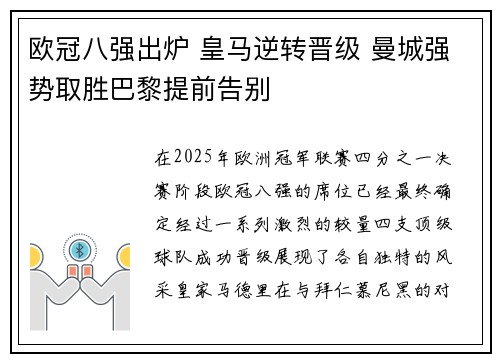 欧冠八强出炉 皇马逆转晋级 曼城强势取胜巴黎提前告别

在2025年欧洲冠军联赛四分之一决赛阶段欧冠八强的席位已经最终确定经过一系列激烈的较量四支顶级球队成功晋级展现了各自独特的风采皇家马德里在与拜仁慕尼黑的对